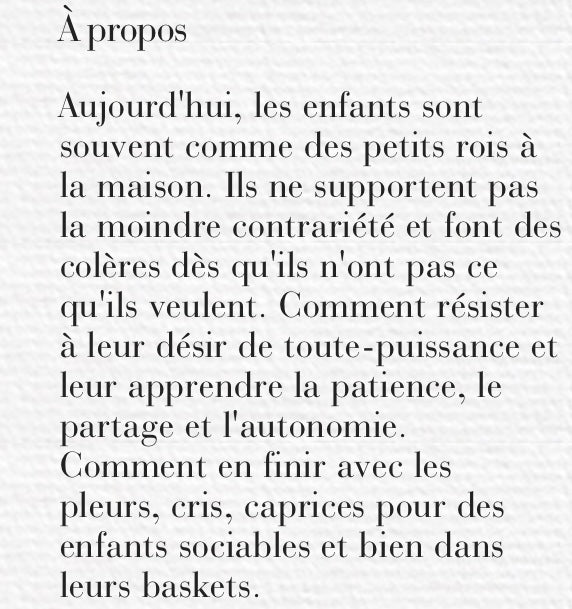 À propos

Aujourd'hui, les enfants sont souvent comme des petits rois à la maison. Ils ne supportent pas la moindre contrariété et font des colères dès qu'ils n'ont pas ce qu'ils veulent. Comment résister à leur désir de toute-puissance et leur apprendre la patience, le partage et l'autonomie.
Comment en finir avec les pleurs, cris, caprices pour des enfants sociables et bien dans leurs baskets.